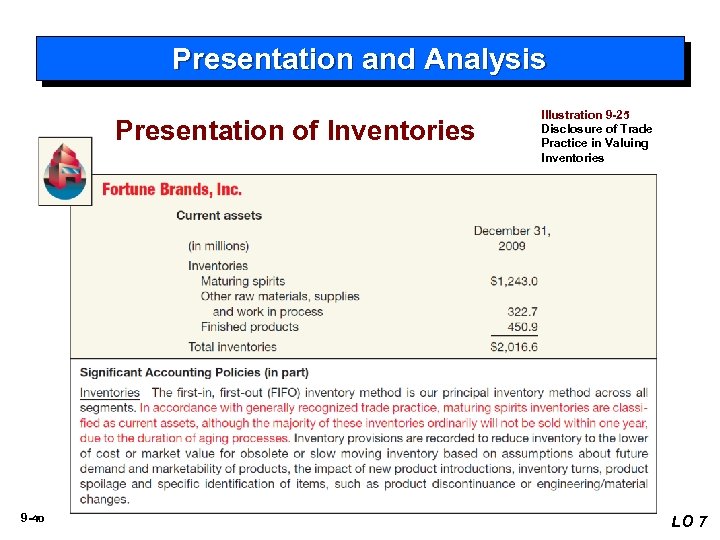 Presentation and Analysis

Presentation of Inventories

Illustration 9-25
Disclosure of Trade Practice in Valuing Inventories

Fortune Brands, Inc.

Current assets

| (in millions) | December 31, 2009 |
|---|---|
| Inventories | |
| Maturing spirits | $1,243.0 |
| Other raw materials, supplies and work in process | 322.7 |
| Finished products | 450.9 |
| Total inventories | $2,016.6 |

Significant Accounting Policies (in part)

Inventories The first-in, first-out (FIFO) inventory method is our principal inventory method across all segments. In accordance with generally recognized trade practice, maturing spirits inventories are classified as current assets, although the majority of these inventories ordinarily will not be sold within one year, due to the duration of aging processes. Inventory provisions are recorded to reduce inventory to the lower of cost or market value for obsolete or slow moving inventory based on assumptions about future demand and marketability of products, the impact of new product introductions, inventory turns, product spoilage and specific identification of items, such as product discontinuance or engineering/material changes.

9-40

LO 7